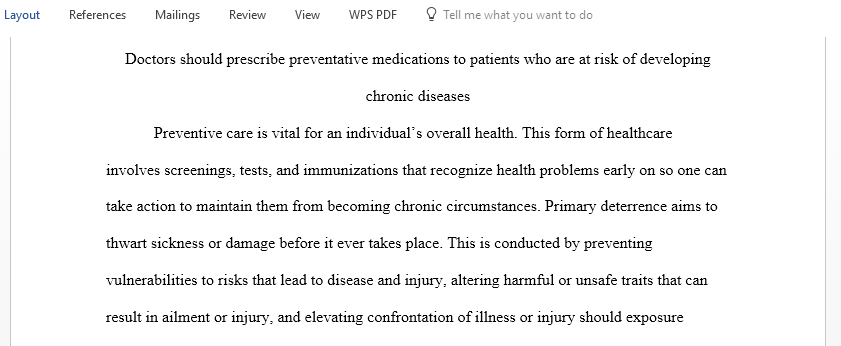 Layout References Mailings Review View WPS PDF Tell me what you want to do

Doctors should prescribe preventative medications to patients who are at risk of developing chronic diseases

Preventive care is vital for an individual's overall health. This form of healthcare involves screenings, tests, and immunizations that recognize health problems early on so one can take action to maintain them from becoming chronic circumstances. Primary deterrence aims to thwart sickness or damage before it ever takes place. This is conducted by preventing vulnerabilities to risks that lead to disease and injury, altering harmful or unsafe traits that can result in ailment or injury, and elevating confrontation of illness or injury should exposure